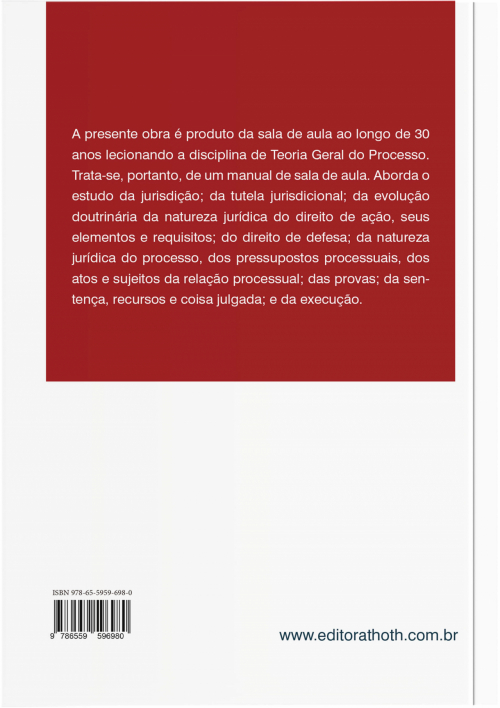 A presente obra é produto da sala de aula ao longo de 30 anos lecionando a disciplina de Teoria Geral do Processo. Trata-se, portanto, de um manual de sala de aula. Aborda o estudo da jurisdição; da tutela jurisdicional; da evolução doutrinária da natureza jurídica do direito de ação, seus elementos e requisitos; do direito de defesa; da natureza jurídica do processo, dos pressupostos processuais, dos atos e sujeitos da relação processual; das provas; da sentença, recursos e coisa julgada; e da execução.

ISBN 978-65-5959-698-0

9 786559 596980

www.editorathoth.com.br